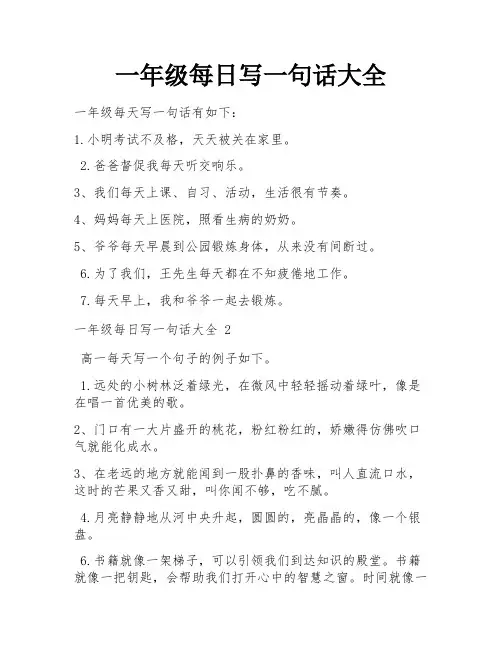 一年级每日写一句话大全

一年级每天写一句话有如下：

1.小明考试不及格，天天被关在家里。

2.爸爸督促我每天听交响乐。

3、我们每天上课、自习、活动，生活很有节奏。

4、妈妈每天上医院，照看生病的奶奶。

5、爷爷每天早晨到公园锻炼身体，从来没有间断过。

6.为了我们，王先生每天都在不知疲倦地工作。

7.每天早上，我和爷爷一起去锻炼。

一年级每日写一句话大全 2

高一每天写一个句子的例子如下。

1.远处的小树林泛着绿光，在微风中轻轻摇动着绿叶，像是在唱一首优美的歌。

2、门口有一大片盛开的桃花，粉红粉红的，娇嫩得仿佛吹口气就能化成水。

3、在老远的地方就能闻到一股扑鼻的香味，叫人直流口水，这时的芒果又香又甜，叫你闻不够，吃不腻。

4.月亮静静地从河中央升起，圆圆的，亮晶晶的，像一个银盘。

6.书籍就像一架梯子，可以引领我们到达知识的殿堂。书籍就像一把钥匙，会帮助我们打开心中的智慧之窗。时间就像一